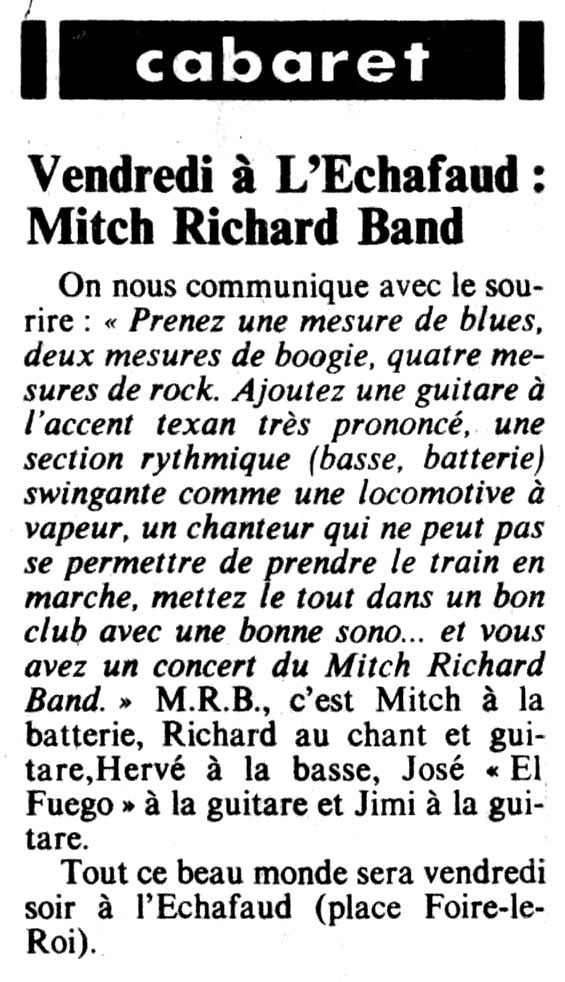 cabaret

Vendredi à L'Echafaud : Mitch Richard Band

On nous communique avec le sourire : « Prenez une mesure de blues, deux mesures de boogie, quatre mesures de rock. Ajoutez une guitare à l'accent texan très prononcé, une section rythmique (basse, batterie) swingante comme une locomotive à vapeur, un chanteur qui ne peut pas se permettre de prendre le train en marche, mettez le tout dans un bon club avec une bonne sono... et vous avez un concert du Mitch Richard Band. » M.R.B., c'est Mitch à la batterie, Richard au chant et guitare,Hervé à la basse, José « El Fuego » à la guitare et Jimi à la guitare.

Tout ce beau monde sera vendredi soir à l'Echafaud (place Foire-le-Roi).